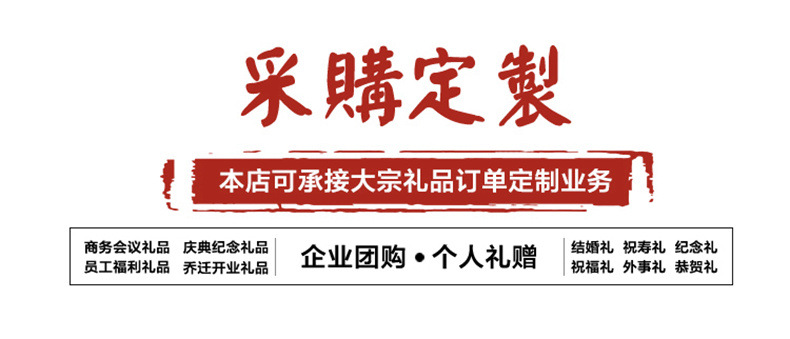 采購定製

本店可承接大宗礼品订单定制业务

商务会议礼品 庆典纪念礼品
员工福利礼品 乔迁开业礼品

企业团购 • 个人礼赠

结婚礼 祝寿礼 纪念礼
祝福礼 外事礼 恭贺礼